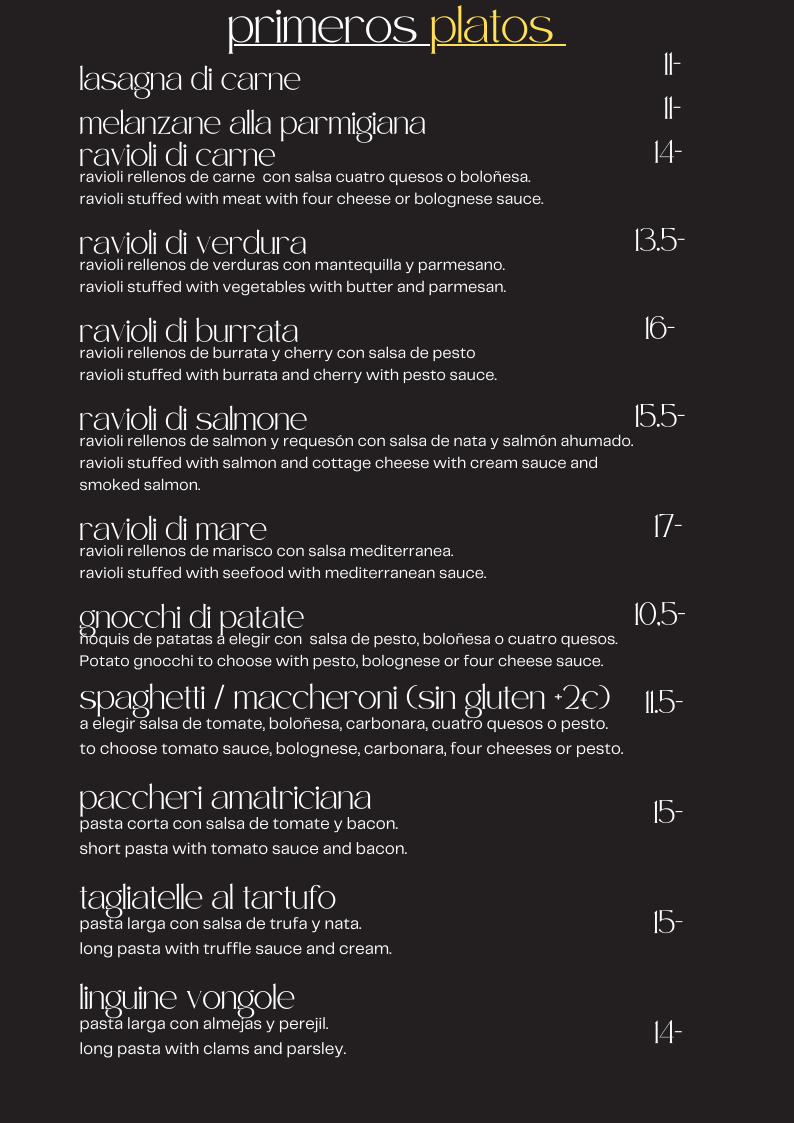 primeros platos

lasagna di carne 11-

melanzane alla parmigiana 11-

ravioli di carne 14-
ravioli rellenos de carne con salsa cuatro quesos o boloñesa.
ravioli stuffed with meat with four cheese or bolognese sauce.

ravioli di verdura 13.5-
ravioli rellenos de verduras con mantequilla y parmesano.
ravioli stuffed with vegetables with butter and parmesan.

ravioli di burrata 16-
ravioli rellenos de burrata y cherry con salsa de pesto
ravioli stuffed with burrata and cherry with pesto sauce.

ravioli di salmone 15.5-
ravioli rellenos de salmon y requesón con salsa de nata y salmón ahumado.
ravioli stuffed with salmon and cottage cheese with cream sauce and smoked salmon.

ravioli di mare 17-
ravioli rellenos de marisco con salsa mediterranea.
ravioli stuffed with seefood with mediterranean sauce.

gnocchi di patate 10.5-
ñoquis de patatas a elegir con salsa de pesto, boloñesa o cuatro quesos.
Potato gnocchi to choose with pesto, bolognese or four cheese sauce.

spaghetti / maccheroni (sin gluten +2€) 11.5-
a elegir salsa de tomate, boloñesa, carbonara, cuatro quesos o pesto.
to choose tomato sauce, bolognese, carbonara, four cheeses or pesto.

paccheri amatriciana 15-
pasta corta con salsa de tomate y bacon.
short pasta with tomato sauce and bacon.

tagliatelle al tartufo 15-
pasta larga con salsa de trufa y nata.
long pasta with truffle sauce and cream.

linguine vongole 14-
pasta larga con almejas y perejil.
long pasta with clams and parsley.